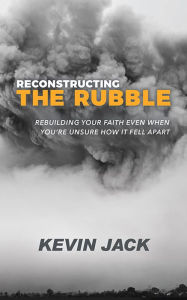 RECONSTRUCTING
THE RUBBLE

REBUILDING YOUR FAITH EVEN WHEN YOU'RE UNSURE HOW IT FELL APART

KEVIN JACK